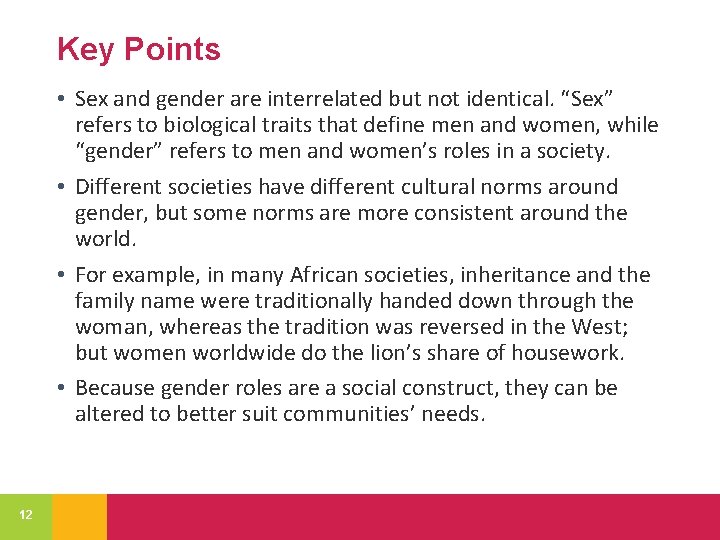 Key Points

• Sex and gender are interrelated but not identical. “Sex” refers to biological traits that define men and women, while “gender” refers to men and women’s roles in a society.

• Different societies have different cultural norms around gender, but some norms are more consistent around the world.

• For example, in many African societies, inheritance and the family name were traditionally handed down through the woman, whereas the tradition was reversed in the West; but women worldwide do the lion’s share of housework.

• Because gender roles are a social construct, they can be altered to better suit communities’ needs.

12